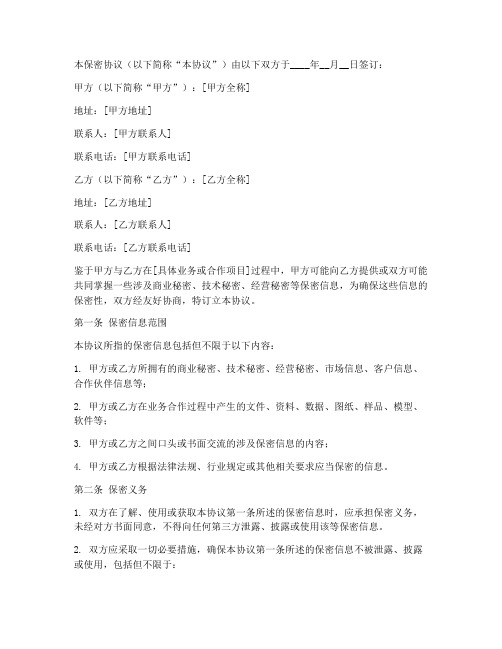 本保密协议（以下简称“本协议”）由以下双方于____年__月__日签订：

甲方（以下简称“甲方”）：[甲方全称]

地址：[甲方地址]

联系人：[甲方联系人]

联系电话：[甲方联系电话]

乙方（以下简称“乙方”）：[乙方全称]

地址：[乙方地址]

联系人：[乙方联系人]

联系电话：[乙方联系电话]

鉴于甲方与乙方在[具体业务或合作项目]过程中，甲方可能向乙方提供或双方可能共同掌握一些涉及商业秘密、技术秘密、经营秘密等保密信息，为确保这些信息的保密性，双方经友好协商，特订立本协议。

第一条 保密信息范围

本协议所指的保密信息包括但不限于以下内容：

1. 甲方或乙方所拥有的商业秘密、技术秘密、经营秘密、市场信息、客户信息、合作伙伴信息等；

2. 甲方或乙方在业务合作过程中产生的文件、资料、数据、图纸、样品、模型、软件等；

3. 甲方或乙方之间口头或书面交流的涉及保密信息的内容；

4. 甲方或乙方根据法律法规、行业规定或其他相关要求应当保密的信息。

第二条 保密义务

1. 双方在了解、使用或获取本协议第一条所述的保密信息时，应承担保密义务，未经对方书面同意，不得向任何第三方泄露、披露或使用该等保密信息。

2. 双方应采取一切必要措施，确保本协议第一条所述的保密信息不被泄露、披露或使用，包括但不限于：